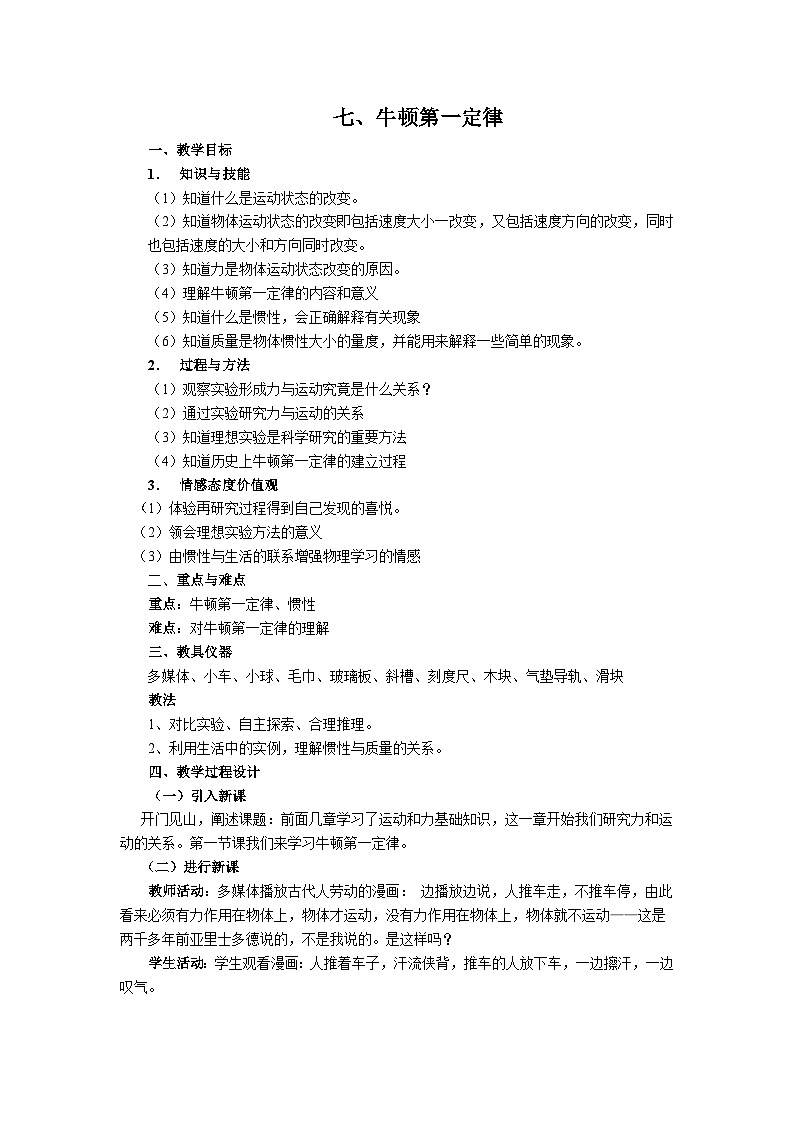 七、牛顿第一定律

一、教学目标

1.　知识与技能

（1）知道什么是运动状态的改变。

（2）知道物体运动状态的改变即包括速度大小一改变，又包括速度方向的改变，同时也包括速度的大小和方向同时改变。

（3）知道力是物体运动状态改变的原因。

（4）理解牛顿第一定律的内容和意义

（5）知道什么是惯性，会正确解释有关现象

（6）知道质量是物体惯性大小的量度，并能用来解释一些简单的现象。

2.　过程与方法

（1）观察实验形成力与运动究竟是什么关系？

（2）通过实验研究力与运动的关系

（3）知道理想实验是科学研究的重要方法

（4）知道历史上牛顿第一定律的建立过程

3.　情感态度价值观

（1）体验再研究过程得到自己发现的喜悦。

（2）领会理想实验方法的意义

（3）由惯性与生活的联系增强物理学习的情感

二、重点与难点

重点：牛顿第一定律、惯性

难点：对牛顿第一定律的理解

三、教具仪器

多媒体、小车、小球、毛巾、玻璃板、斜槽、刻度尺、木块、气垫导轨、滑块

教法

1、对比实验、自主探索、合理推理。

2、利用生活中的实例，理解惯性与质量的关系。

四、教学过程设计

（一）引入新课

开门见山，阐述课题：前面几章学习了运动和力基础知识，这一章开始我们研究力和运动的关系。第一节课我们来学习牛顿第一定律。

（二）进行新课

教师活动：多媒体播放古代人劳动的漫画：　边播放边说，人推车走，不推车停，由此看来必须有力作用在物体上，物体才运动，没有力作用在物体上，物体就不运动——这是两千多年前亚里士多德说的，不是我说的。是这样吗？

学生活动：学生观看漫画：人推着车子，汗流侠背，推车的人放下车，一边擦汗，一边叹气。